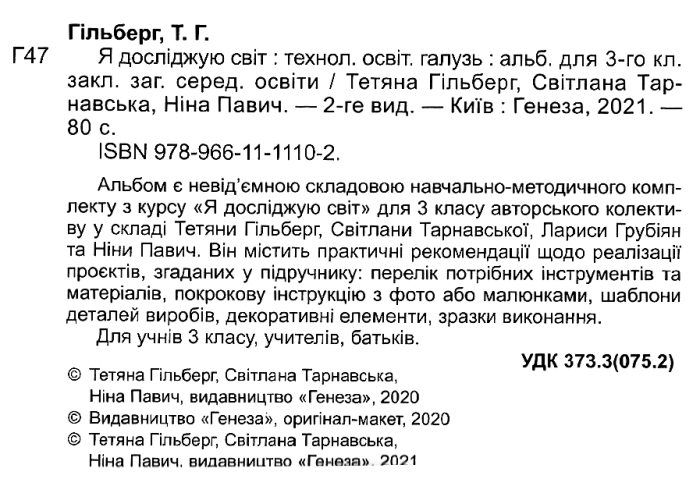 Гільберг, Т. Г.

Г47

Я досліджую світ : технол. освіт. галузь : альб. для 3-го кл. закл. заг. серед. освіти / Тетяна Гільберг, Світлана Тарнавська, Ніна Павич. — 2-ге вид. — Київ : Генеза, 2021. — 80 с.

ISBN 978-966-11-1110-2.

Альбом є невід'ємною складовою навчально-методичного комплекту з курсу «Я досліджую світ» для 3 класу авторського колективу у складі Тетяни Гільберг, Світлани Тарнавської, Лариси Грубіян та Ніни Павич. Він містить практичні рекомендації щодо реалізації проєктів, згаданих у підручнику: перелік потрібних інструментів та матеріалів, покрокову інструкцію з фото або малюнками, шаблони деталей виробів, декоративні елементи, зразки виконання.

Для учнів 3 класу, учителів, батьків.

УДК 373.3(075.2)

© Тетяна Гільберг, Світлана Тарнавська,
Ніна Павич, видавництво «Генеза», 2020
© Видавництво «Генеза», оригінал-макет, 2020
© Тетяна Гільберг, Світлана Тарнавська,
Ніна Павич, видавництво «Генеза», 2021